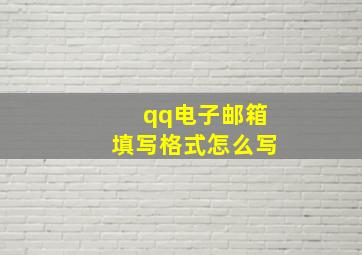 qq电子邮箱
填写格式怎么写